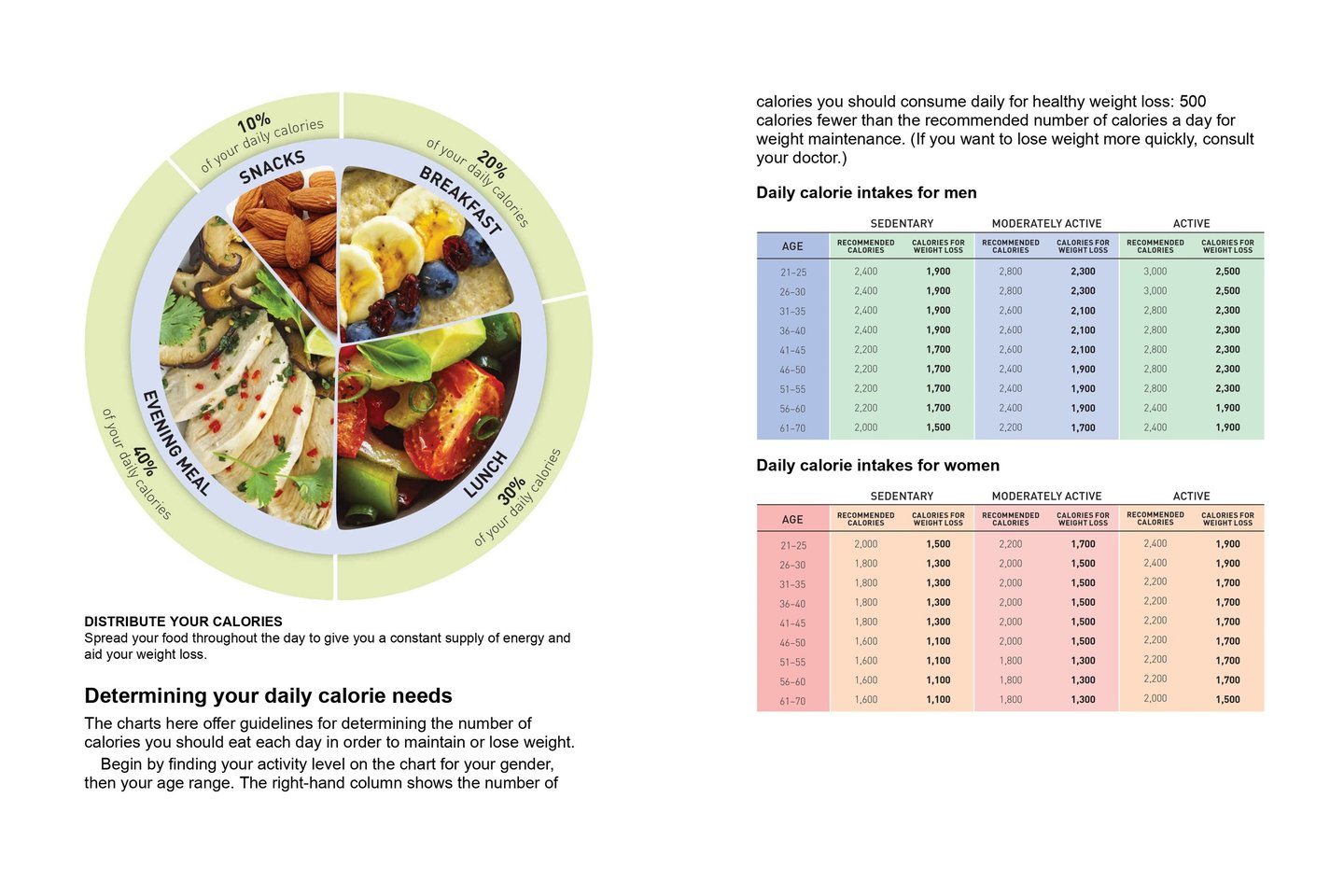 10%
of your daily calories
SNACKS

20%
of your daily calories
BREAKFAST

30%
of your daily calories
LUNCH

40%
of your daily calories
EVENING MEAL

DISTRIBUTE YOUR CALORIES
Spread your food throughout the day to give you a constant supply of energy and aid your weight loss.

Determining your daily calorie needs

The charts here offer guidelines for determining the number of calories you should eat each day in order to maintain or lose weight.

Begin by finding your activity level on the chart for your gender, then your age range. The right-hand column shows the number of calories you should consume daily for healthy weight loss: 500 calories fewer than the recommended number of calories a day for weight maintenance. (If you want to lose weight more quickly, consult your doctor.)

Daily calorie intakes for men

| | SEDENTARY | | MODERATELY ACTIVE | | ACTIVE | |
|---|---|---|---|---|---|---|
| AGE | RECOMMENDED CALORIES | CALORIES FOR WEIGHT LOSS | RECOMMENDED CALORIES | CALORIES FOR WEIGHT LOSS | RECOMMENDED CALORIES | CALORIES FOR WEIGHT LOSS |
| 21–25 | 2,400 | 1,900 | 2,800 | 2,300 | 3,000 | 2,500 |
| 26–30 | 2,400 | 1,900 | 2,800 | 2,300 | 3,000 | 2,500 |
| 31–35 | 2,400 | 1,900 | 2,600 | 2,100 | 2,800 | 2,300 |
| 36–40 | 2,400 | 1,900 | 2,600 | 2,100 | 2,800 | 2,300 |
| 41–45 | 2,200 | 1,700 | 2,600 | 2,100 | 2,800 | 2,300 |
| 46–50 | 2,200 | 1,700 | 2,400 | 1,900 | 2,800 | 2,300 |
| 51–55 | 2,200 | 1,700 | 2,400 | 1,900 | 2,800 | 2,300 |
| 56–60 | 2,200 | 1,700 | 2,400 | 1,900 | 2,400 | 1,900 |
| 61–70 | 2,000 | 1,500 | 2,200 | 1,700 | 2,400 | 1,900 |

Daily calorie intakes for women

| | SEDENTARY | | MODERATELY ACTIVE | | ACTIVE | |
|---|---|---|---|---|---|---|
| AGE | RECOMMENDED CALORIES | CALORIES FOR WEIGHT LOSS | RECOMMENDED CALORIES | CALORIES FOR WEIGHT LOSS | RECOMMENDED CALORIES | CALORIES FOR WEIGHT LOSS |
| 21–25 | 2,000 | 1,500 | 2,200 | 1,700 | 2,400 | 1,900 |
| 26–30 | 1,800 | 1,300 | 2,000 | 1,500 | 2,400 | 1,900 |
| 31–35 | 1,800 | 1,300 | 2,000 | 1,500 | 2,200 | 1,700 |
| 36–40 | 1,800 | 1,300 | 2,000 | 1,500 | 2,200 | 1,700 |
| 41–45 | 1,800 | 1,300 | 2,000 | 1,500 | 2,200 | 1,700 |
| 46–50 | 1,600 | 1,100 | 2,000 | 1,500 | 2,200 | 1,700 |
| 51–55 | 1,600 | 1,100 | 1,800 | 1,300 | 2,200 | 1,700 |
| 56–60 | 1,600 | 1,100 | 1,800 | 1,300 | 2,200 | 1,700 |
| 61–70 | 1,600 | 1,100 | 1,800 | 1,300 | 2,000 | 1,500 |